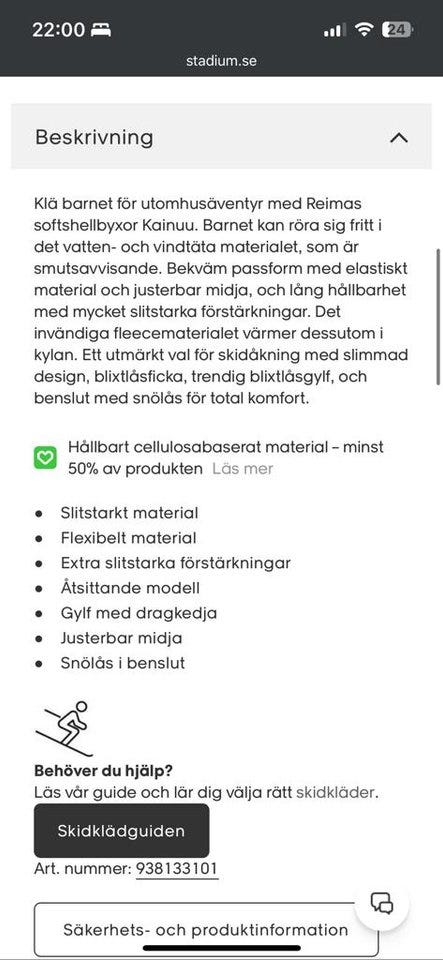 22:00
24
stadium.se

Beskrivning

Klä barnet för utomhusäventyr med Reimas softshellbyxor Kainuu. Barnet kan röra sig fritt i det vatten- och vindtäta materialet, som är smutsavvisande. Bekväm passform med elastiskt material och justerbar midja, och lång hållbarhet med mycket slitstarka förstärkningar. Det invändiga fleecematerialet värmer dessutom i kylan. Ett utmärkt val för skidåkning med slimmad design, blixtlåsficka, trendig blixtlåsgylf, och benslut med snölås för total komfort.

Hållbart cellulosabaserat material – minst 50% av produkten Läs mer

- Slitstarkt material
- Flexibelt material
- Extra slitstarka förstärkningar
- Åtsittande modell
- Gylf med dragkedja
- Justerbar midja
- Snölås i benslut

Behöver du hjälp?
Läs vår guide och lär dig välja rätt skidkläder.

Skidklädguiden

Art. nummer: 938133101

Säkerhets- och produktinformation